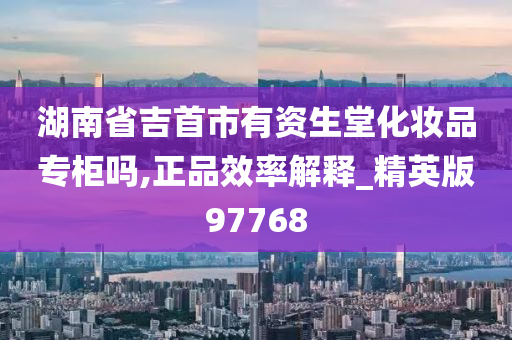 湖南省吉首市有资生堂化妆品专柜吗,正品效率解释_精英版97768